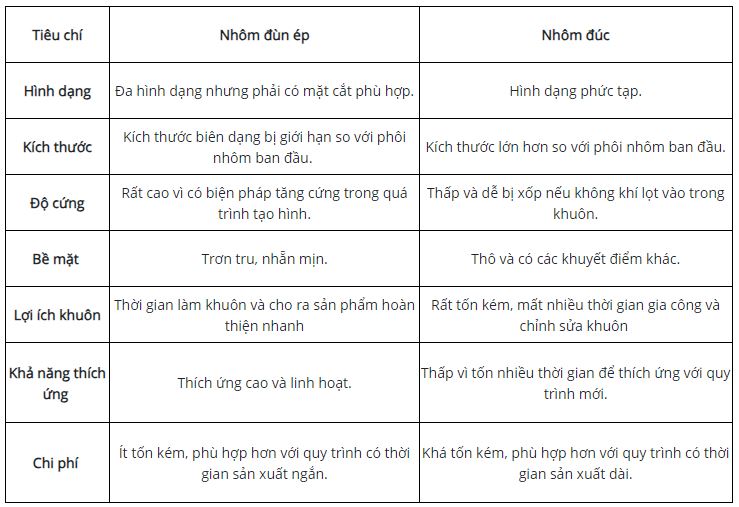 | Tiêu chí | Nhôm đùn ép | Nhôm đúc |
|---|---|---|
| Hình dạng | Đa hình dạng nhưng phải có mặt cắt phù hợp. | Hình dạng phức tạp. |
| Kích thước | Kích thước biên dạng bị giới hạn so với phôi nhôm ban đầu. | Kích thước lớn hơn so với phôi nhôm ban đầu. |
| Độ cứng | Rất cao vì có biện pháp tăng cứng trong quá trình tạo hình. | Thấp và dễ bị xốp nếu không khí lọt vào trong khuôn. |
| Bề mặt | Trơn tru, nhẵn mịn. | Thô và có các khuyết điểm khác. |
| Lợi ích khuôn | Thời gian làm khuôn và cho ra sản phẩm hoàn thiện nhanh | Rất tốn kém, mất nhiều thời gian gia công và chỉnh sửa khuôn |
| Khả năng thích ứng | Thích ứng cao và linh hoạt. | Thấp vì tốn nhiều thời gian để thích ứng với quy trình mới. |
| Chi phí | Ít tốn kém, phù hợp hơn với quy trình có thời gian sản xuất ngắn. | Khá tốn kém, phù hợp hơn với quy trình có thời gian sản xuất dài. |